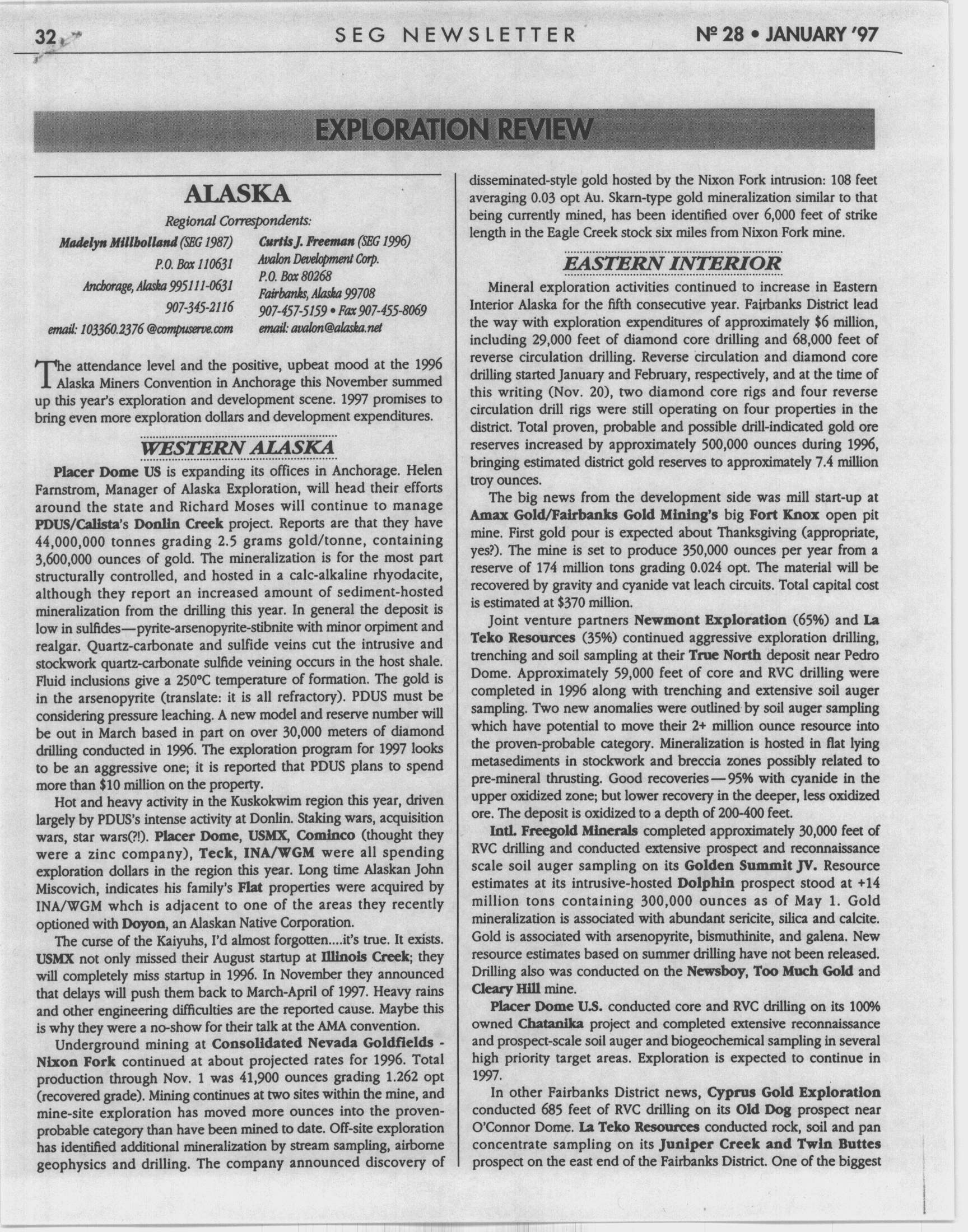 32 SEG NEWSLETTER Nº 28 • JANUARY '97

EXPLORATION REVIEW

ALASKA

Regional Correspondents:

Madelyn Millholland (SEG 1987)
P.O. Box 110631
Anchorage, Alaska 995111-0631
907-345-2116
email: 103360.2376 @compuserve.com

Curtis J. Freeman (SEG 1996)
Avalon Development Corp.
P.O. Box 80268
Fairbanks, Alaska 99708
907-457-5159 • Fax 907-455-8069
email: avalon@alaska.net

The attendance level and the positive, upbeat mood at the 1996 Alaska Miners Convention in Anchorage this November summed up this year's exploration and development scene. 1997 promises to bring even more exploration dollars and development expenditures.

WESTERN ALASKA

Placer Dome US is expanding its offices in Anchorage. Helen Farnstrom, Manager of Alaska Exploration, will head their efforts around the state and Richard Moses will continue to manage PDUS/Calista's Donlin Creek project. Reports are that they have 44,000,000 tonnes grading 2.5 grams gold/tonne, containing 3,600,000 ounces of gold. The mineralization is for the most part structurally controlled, and hosted in a calc-alkaline rhyodacite, although they report an increased amount of sediment-hosted mineralization from the drilling this year. In general the deposit is low in sulfides—pyrite-arsenopyrite-stibnite with minor orpiment and realgar. Quartz-carbonate and sulfide veins cut the intrusive and stockwork quartz-carbonate sulfide veining occurs in the host shale. Fluid inclusions give a 250°C temperature of formation. The gold is in the arsenopyrite (translate: it is all refractory). PDUS must be considering pressure leaching. A new model and reserve number will be out in March based in part on over 30,000 meters of diamond drilling conducted in 1996. The exploration program for 1997 looks to be an aggressive one; it is reported that PDUS plans to spend more than $10 million on the property.

Hot and heavy activity in the Kuskokwim region this year, driven largely by PDUS's intense activity at Donlin. Staking wars, acquisition wars, star wars(?!). Placer Dome, USMX, Cominco (thought they were a zinc company), Teck, INA/WGM were all spending exploration dollars in the region this year. Long time Alaskan John Miscovich, indicates his family's Flat properties were acquired by INA/WGM whch is adjacent to one of the areas they recently optioned with Doyon, an Alaskan Native Corporation.

The curse of the Kaiyuhs, I'd almost forgotten....it's true. It exists. USMX not only missed their August startup at Illinois Creek; they will completely miss startup in 1996. In November they announced that delays will push them back to March-April of 1997. Heavy rains and other engineering difficulties are the reported cause. Maybe this is why they were a no-show for their talk at the AMA convention.

Underground mining at Consolidated Nevada Goldfields - Nixon Fork continued at about projected rates for 1996. Total production through Nov. 1 was 41,900 ounces grading 1.262 opt (recovered grade). Mining continues at two sites within the mine, and mine-site exploration has moved more ounces into the proven-probable category than have been mined to date. Off-site exploration has identified additional mineralization by stream sampling, airborne geophysics and drilling. The company announced discovery of disseminated-style gold hosted by the Nixon Fork intrusion: 108 feet averaging 0.03 opt Au. Skarn-type gold mineralization similar to that being currently mined, has been identified over 6,000 feet of strike length in the Eagle Creek stock six miles from Nixon Fork mine.

EASTERN INTERIOR

Mineral exploration activities continued to increase in Eastern Interior Alaska for the fifth consecutive year. Fairbanks District lead the way with exploration expenditures of approximately $6 million, including 29,000 feet of diamond core drilling and 68,000 feet of reverse circulation drilling. Reverse circulation and diamond core drilling started January and February, respectively, and at the time of this writing (Nov. 20), two diamond core rigs and four reverse circulation drill rigs were still operating on four properties in the district. Total proven, probable and possible drill-indicated gold ore reserves increased by approximately 500,000 ounces during 1996, bringing estimated district gold reserves to approximately 7.4 million troy ounces.

The big news from the development side was mill start-up at Amax Gold/Fairbanks Gold Mining's big Fort Knox open pit mine. First gold pour is expected about Thanksgiving (appropriate, yes?). The mine is set to produce 350,000 ounces per year from a reserve of 174 million tons grading 0.024 opt. The material will be recovered by gravity and cyanide vat leach circuits. Total capital cost is estimated at $370 million.

Joint venture partners Newmont Exploration (65%) and La Teko Resources (35%) continued aggressive exploration drilling, trenching and soil sampling at their True North deposit near Pedro Dome. Approximately 59,000 feet of core and RVC drilling were completed in 1996 along with trenching and extensive soil auger sampling. Two new anomalies were outlined by soil auger sampling which have potential to move their 2+ million ounce resource into the proven-probable category. Mineralization is hosted in flat lying metasediments in stockwork and breccia zones possibly related to pre-mineral thrusting. Good recoveries—95% with cyanide in the upper oxidized zone; but lower recovery in the deeper, less oxidized ore. The deposit is oxidized to a depth of 200-400 feet.

Intl. Freegold Minerals completed approximately 30,000 feet of RVC drilling and conducted extensive prospect and reconnaissance scale soil auger sampling on its Golden Summit JV. Resource estimates at its intrusive-hosted Dolphin prospect stood at +14 million tons containing 300,000 ounces as of May 1. Gold mineralization is associated with abundant sericite, silica and calcite. Gold is associated with arsenopyrite, bismuthinite, and galena. New resource estimates based on summer drilling have not been released. Drilling also was conducted on the Newsboy, Too Much Gold and Cleary Hill mine.

Placer Dome U.S. conducted core and RVC drilling on its 100% owned Chatanika project and completed extensive reconnaissance and prospect-scale soil auger and biogeochemical sampling in several high priority target areas. Exploration is expected to continue in 1997.

In other Fairbanks District news, Cyprus Gold Exploration conducted 685 feet of RVC drilling on its Old Dog prospect near O'Connor Dome. La Teko Resources conducted rock, soil and pan concentrate sampling on its Juniper Creek and Twin Buttes prospect on the east end of the Fairbanks District. One of the biggest